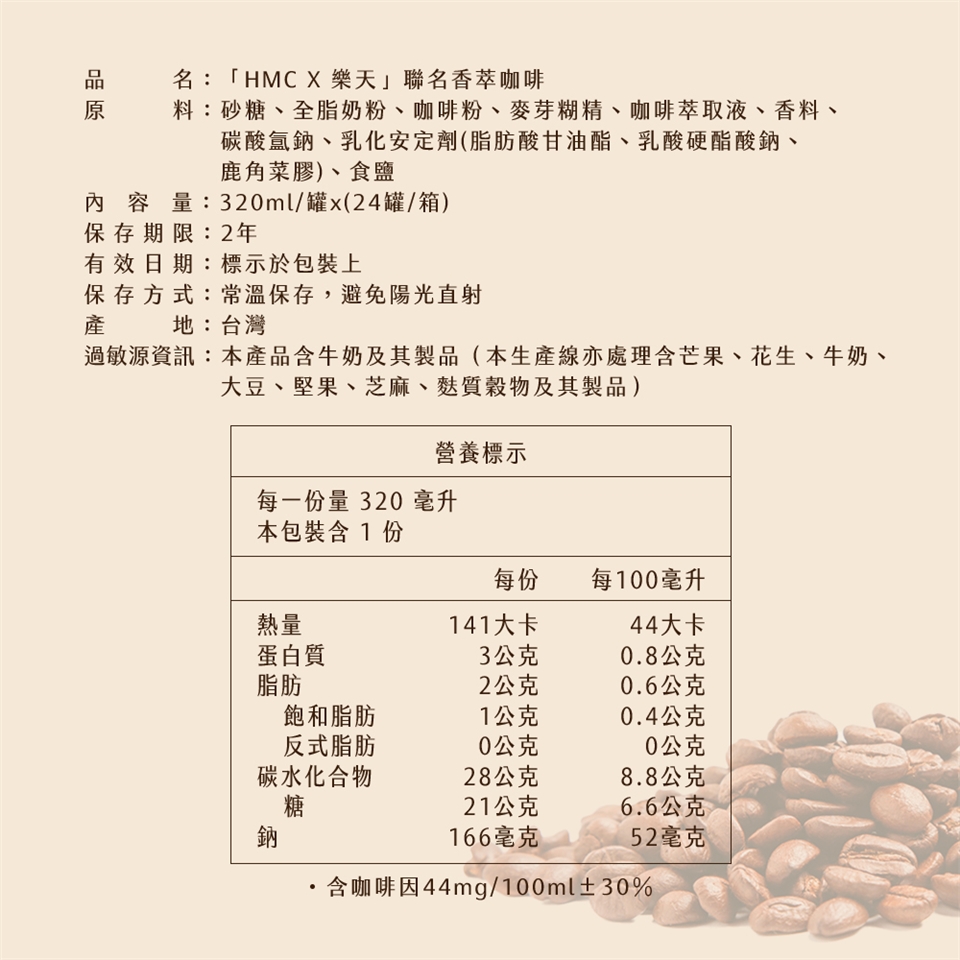 品　　名：「HMC X 樂天」聯名香萃咖啡
原　　料：砂糖、全脂奶粉、咖啡粉、麥芽糊精、咖啡萃取液、香料、碳酸氫鈉、乳化安定劑(脂肪酸甘油酯、乳酸硬酯酸鈉、鹿角菜膠)、食鹽
內 容 量：320ml/罐x(24罐/箱)
保存期限：2年
有效日期：標示於包裝上
保存方式：常溫保存，避免陽光直射
產　　地：台灣
過敏源資訊：本產品含牛奶及其製品（本生產線亦處理含芒果、花生、牛奶、大豆、堅果、芝麻、麩質穀物及其製品）

營養標示

每一份量 320 毫升
本包裝含 1 份

| | 每份 | 每100毫升 |
|---|---|---|
| 熱量 | 141大卡 | 44大卡 |
| 蛋白質 | 3公克 | 0.8公克 |
| 脂肪 | 2公克 | 0.6公克 |
| 飽和脂肪 | 1公克 | 0.4公克 |
| 反式脂肪 | 0公克 | 0公克 |
| 碳水化合物 | 28公克 | 8.8公克 |
| 糖 | 21公克 | 6.6公克 |
| 鈉 | 166毫克 | 52毫克 |

・含咖啡因44mg/100ml±30%